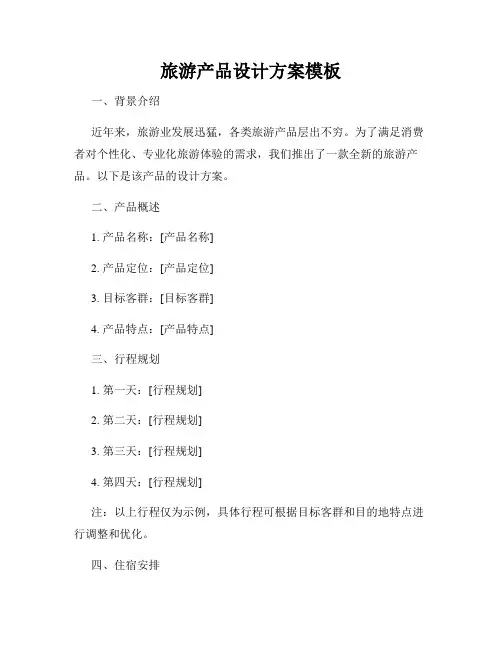 旅游产品设计方案模板

一、背景介绍

近年来，旅游业发展迅猛，各类旅游产品层出不穷。为了满足消费者对个性化、专业化旅游体验的需求，我们推出了一款全新的旅游产品。以下是该产品的设计方案。

二、产品概述

1. 产品名称：[产品名称]

2. 产品定位：[产品定位]

3. 目标客群：[目标客群]

4. 产品特点：[产品特点]

三、行程规划

1. 第一天：[行程规划]

2. 第二天：[行程规划]

3. 第三天：[行程规划]

4. 第四天：[行程规划]

注：以上行程仅为示例，具体行程可根据目标客群和目的地特点进行调整和优化。

四、住宿安排